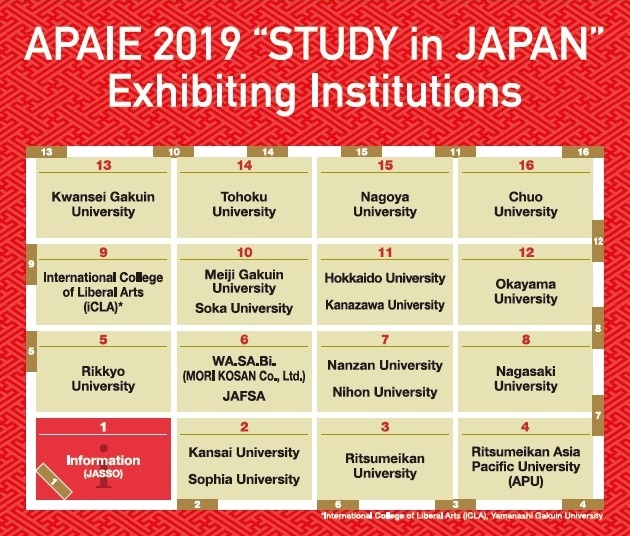 APAIE 2019 "STUDY in JAPAN" Exhibiting Institutions

13 10 14 15 11 16

13
Kwansei Gakuin University

14
Tohoku University

15
Nagoya University

16
Chuo University

12

9

9
International College of Liberal Arts (iCLA)*

10
Meiji Gakuin University
Soka University

11
Hokkaido University
Kanazawa University

12
Okayama University

8

5

5
Rikkyo University

6
WA.SA.Bi. (MORI KOSAN Co., Ltd.)
JAFSA

7
Nanzan University
Nihon University

8
Nagasaki University

7

1
Information (JASSO)

1

2
Kansai University
Sophia University

3
Ritsumeikan University

4
Ritsumeikan Asia Pacific University (APU)

2 6 3 4

*International College of Liberal Arts (iCLA), Yamanashi Gakuin University